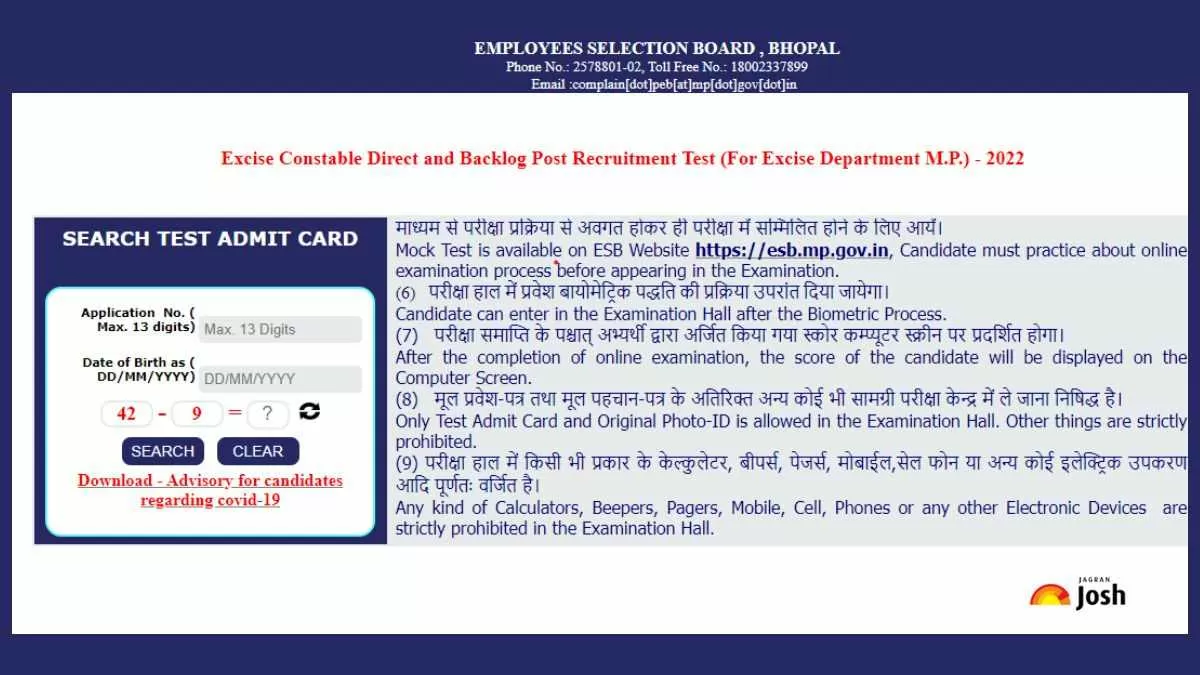 EMPLOYEES SELECTION BOARD , BHOPAL
Phone No.: 2578801-02, Toll Free No.: 18002337899
Email :complain[dot]peb[at]mp[dot]gov[dot]in

Excise Constable Direct and Backlog Post Recruitment Test (For Excise Department M.P.) - 2022

SEARCH TEST ADMIT CARD

Application No. ( Max. 13 digits) Max. 13 Digits

Date of Birth as ( DD/MM/YYYY) DD/MM/YYYY

42 - 9 = ?

SEARCH CLEAR

Download - Advisory for candidates regarding covid-19

माध्यम से परीक्षा प्रक्रिया से अवगत होकर ही परीक्षा में सम्मिलित होने के लिए आयें।
Mock Test is available on ESB Website https://esb.mp.gov.in, Candidate must practice about online examination process before appearing in the Examination.
(6) परीक्षा हाल में प्रवेश बायोमेट्रिक पद्धति की प्रक्रिया उपरांत दिया जायेगा।
Candidate can enter in the Examination Hall after the Biometric Process.
(7) परीक्षा समाप्ति के पश्चात् अभ्यर्थी द्वारा अर्जित किया गया स्कोर कम्प्यूटर स्क्रीन पर प्रदर्शित होगा।
After the completion of online examination, the score of the candidate will be displayed on the Computer Screen.
(8) मूल प्रवेश-पत्र तथा मूल पहचान-पत्र के अतिरिक्त अन्य कोई भी सामग्री परीक्षा केन्द्र में ले जाना निषिद्ध है।
Only Test Admit Card and Original Photo-ID is allowed in the Examination Hall. Other things are strictly prohibited.
(9) परीक्षा हाल में किसी भी प्रकार के केल्कुलेटर, बीपर्स, पेजर्स, मोबाईल,सेल फोन या अन्य कोई इलेक्ट्रिक उपकरण आदि पूर्णतः वर्जित है।
Any kind of Calculators, Beepers, Pagers, Mobile, Cell, Phones or any other Electronic Devices are strictly prohibited in the Examination Hall.

JAGRAN Josh